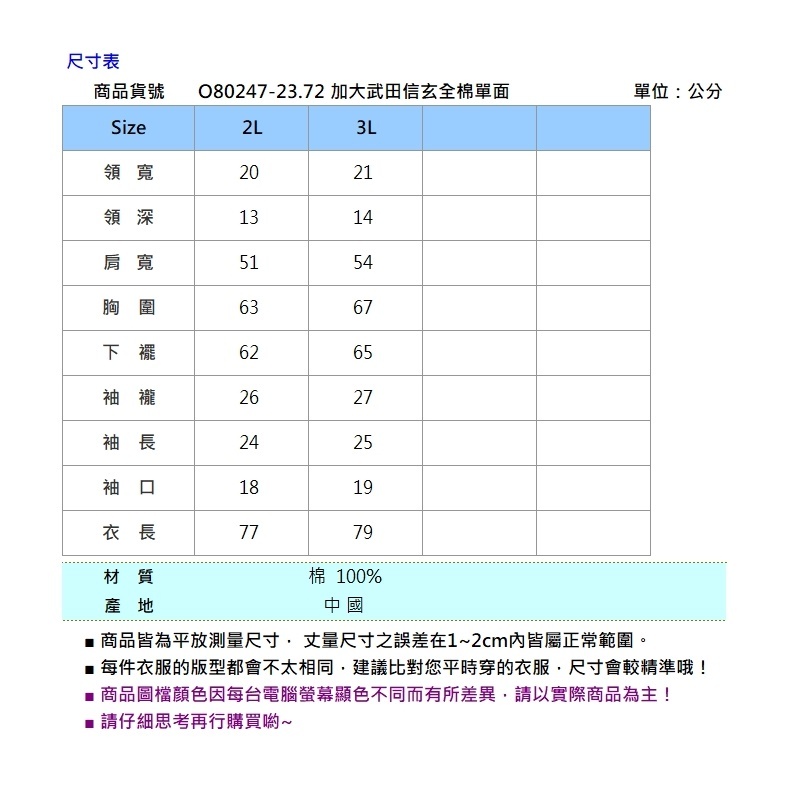 尺寸表

商品貨號　O80247-23.72 加大武田信玄全棉單面　單位：公分

| Size | 2L | 3L | | |
|---|---|---|---|---|
| 領 寬 | 20 | 21 | | |
| 領 深 | 13 | 14 | | |
| 肩 寬 | 51 | 54 | | |
| 胸 圍 | 63 | 67 | | |
| 下 襬 | 62 | 65 | | |
| 袖 襱 | 26 | 27 | | |
| 袖 長 | 24 | 25 | | |
| 袖 口 | 18 | 19 | | |
| 衣 長 | 77 | 79 | | |

材 質　棉 100%
產 地　中 國

■ 商品皆為平放測量尺寸， 丈量尺寸之誤差在1~2cm內皆屬正常範圍。
■ 每件衣服的版型都會不太相同，建議比對您平時穿的衣服，尺寸會較精準哦！
■ 商品圖檔顏色因每台電腦螢幕顯色不同而有所差異，請以實際商品為主！
■ 請仔細思考再行購買喲~